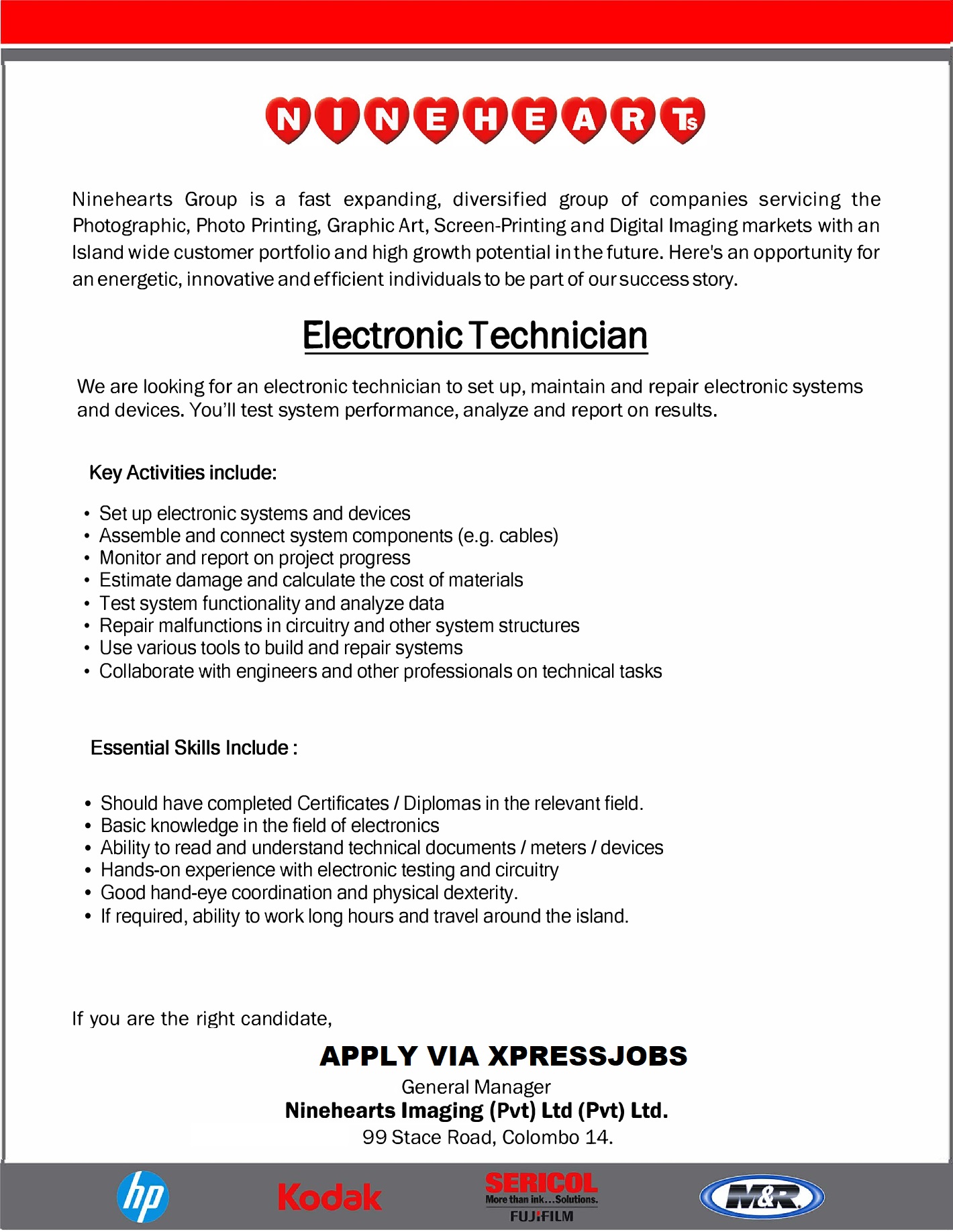 NINEHEARTs

Ninehearts Group is a fast expanding, diversified group of companies servicing the Photographic, Photo Printing, Graphic Art, Screen-Printing and Digital Imaging markets with an Island wide customer portfolio and high growth potential in the future. Here's an opportunity for an energetic, innovative and efficient individuals to be part of our success story.

Electronic Technician

We are looking for an electronic technician to set up, maintain and repair electronic systems and devices. You'll test system performance, analyze and report on results.

Key Activities include:

• Set up electronic systems and devices
• Assemble and connect system components (e.g. cables)
• Monitor and report on project progress
• Estimate damage and calculate the cost of materials
• Test system functionality and analyze data
• Repair malfunctions in circuitry and other system structures
• Use various tools to build and repair systems
• Collaborate with engineers and other professionals on technical tasks

Essential Skills Include :

• Should have completed Certificates / Diplomas in the relevant field.
• Basic knowledge in the field of electronics
• Ability to read and understand technical documents / meters / devices
• Hands-on experience with electronic testing and circuitry
• Good hand-eye coordination and physical dexterity.
• If required, ability to work long hours and travel around the island.

If you are the right candidate,

APPLY VIA XPRESSJOBS
General Manager
Ninehearts Imaging (Pvt) Ltd (Pvt) Ltd.
99 Stace Road, Colombo 14.

hp
Kodak
SERICOL
More than ink...Solutions.
FUJIFILM
M&R